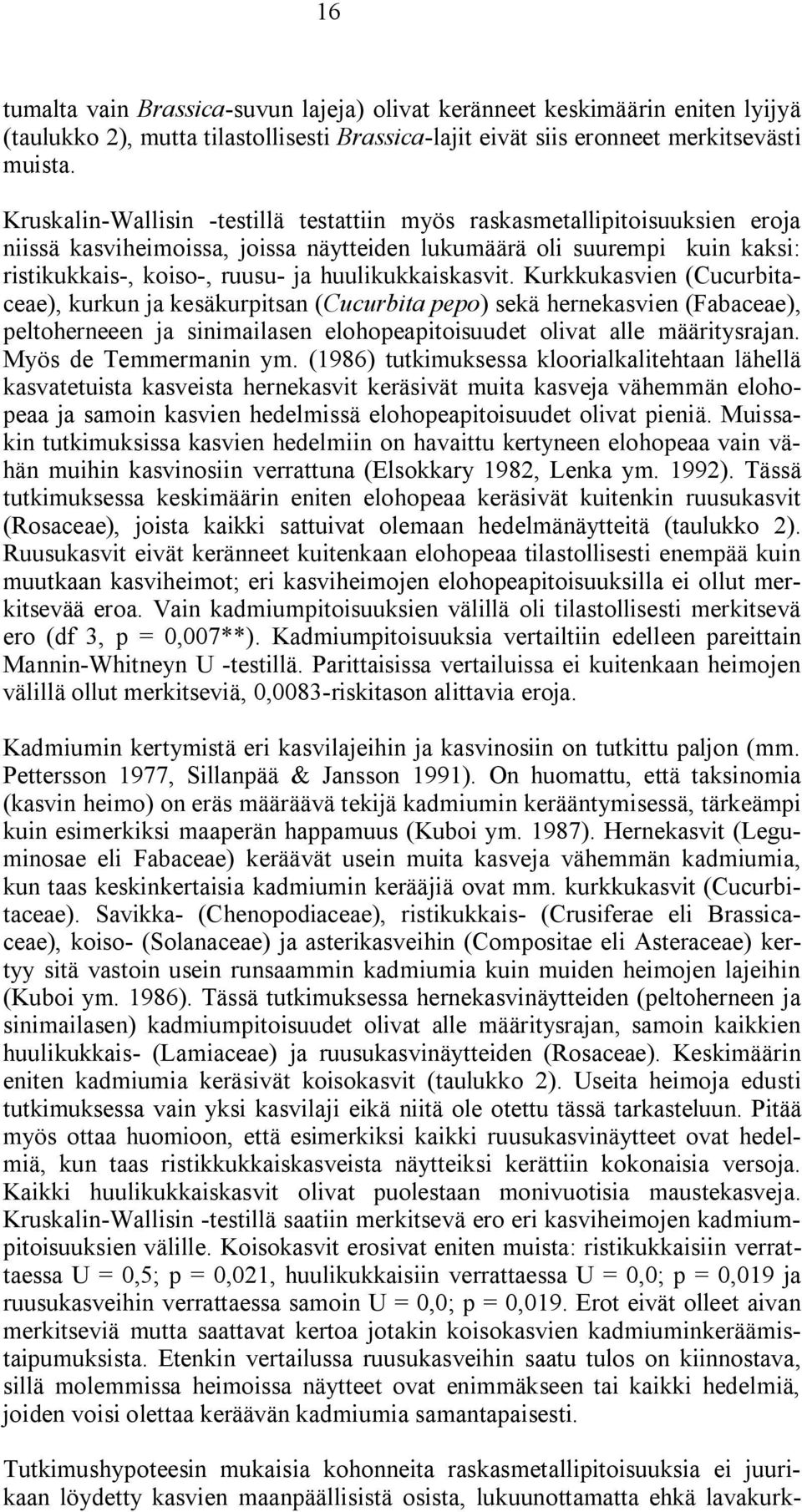 16

tumalta vain Brassica-suvun lajeja) olivat keränneet keskimäärin eniten lyijyä (taulukko 2), mutta tilastollisesti Brassica-lajit eivät siis eronneet merkitsevästi muista.

Kruskalin-Wallisin -testillä testattiin myös raskasmetallipitoisuuksien eroja niissä kasviheimoissa, joissa näytteiden lukumäärä oli suurempi kuin kaksi: ristikukkais-, koiso-, ruusu- ja huulikukkaiskasvit. Kurkkukasvien (Cucurbitaceae), kurkun ja kesäkurpitsan (Cucurbita pepo) sekä hernekasvien (Fabaceae), peltoherneeen ja sinimailasen elohopeapitoisuudet olivat alle määritysrajan. Myös de Temmermanin ym. (1986) tutkimuksessa kloorialkalitehtaan lähellä kasvatetuista kasveista hernekasvit keräsivät muita kasveja vähemmän elohopeaa ja samoin kasvien hedelmissä elohopeapitoisuudet olivat pieniä. Muissakin tutkimuksissa kasvien hedelmiin on havaittu kertyneen elohopeaa vain vähän muihin kasvinosiin verrattuna (Elsokkary 1982, Lenka ym. 1992). Tässä tutkimuksessa keskimäärin eniten elohopeaa keräsivät kuitenkin ruusukasvit (Rosaceae), joista kaikki sattuivat olemaan hedelmänäytteitä (taulukko 2). Ruusukasvit eivät keränneet kuitenkaan elohopeaa tilastollisesti enempää kuin muutkaan kasviheimot; eri kasviheimojen elohopeapitoisuuksilla ei ollut merkitsevää eroa. Vain kadmiumpitoisuuksien välillä oli tilastollisesti merkitsevä ero (df 3, p = 0,007**). Kadmiumpitoisuuksia vertailtiin edelleen pareittain Mannin-Whitneyn U -testillä. Parittaisissa vertailuissa ei kuitenkaan heimojen välillä ollut merkitseviä, 0,0083-riskitason alittavia eroja.

Kadmiumin kertymistä eri kasvilajeihin ja kasvinosiin on tutkittu paljon (mm. Pettersson 1977, Sillanpää & Jansson 1991). On huomattu, että taksinomia (kasvin heimo) on eräs määräävä tekijä kadmiumin kerääntymisessä, tärkeämpi kuin esimerkiksi maaperän happamuus (Kuboi ym. 1987). Hernekasvit (Leguminosae eli Fabaceae) keräävät usein muita kasveja vähemmän kadmiumia, kun taas keskinkertaisia kadmiumin kerääjiä ovat mm. kurkkukasvit (Cucurbitaceae). Savikka- (Chenopodiaceae), ristikukkais- (Crusiferae eli Brassicaceae), koiso- (Solanaceae) ja asterikasveihin (Compositae eli Asteraceae) kertyy sitä vastoin usein runsaammin kadmiumia kuin muiden heimojen lajeihin (Kuboi ym. 1986). Tässä tutkimuksessa hernekasvinäytteiden (peltoherneen ja sinimailasen) kadmiumpitoisuudet olivat alle määritysrajan, samoin kaikkien huulikukkais- (Lamiaceae) ja ruusukasvinäytteiden (Rosaceae). Keskimäärin eniten kadmiumia keräsivät koisokasvit (taulukko 2). Useita heimoja edusti tutkimuksessa vain yksi kasvilaji eikä niitä ole otettu tässä tarkasteluun. Pitää myös ottaa huomioon, että esimerkiksi kaikki ruusukasvinäytteet ovat hedelmiä, kun taas ristikkukkaiskasveista näytteiksi kerättiin kokonaisia versoja. Kaikki huulikukkaiskasvit olivat puolestaan monivuotisia maustekasveja. Kruskalin-Wallisin -testillä saatiin merkitsevä ero eri kasviheimojen kadmiumpitoisuuksien välille. Koisokasvit erosivat eniten muista: ristikukkaisiin verrattaessa U = 0,5; p = 0,021, huulikukkaisiin verrattaessa U = 0,0; p = 0,019 ja ruusukasveihin verrattaessa samoin U = 0,0; p = 0,019. Erot eivät olleet aivan merkitseviä mutta saattavat kertoa jotakin koisokasvien kadmiuminkeräämistaipumuksista. Etenkin vertailussa ruusukasveihin saatu tulos on kiinnostava, sillä molemmissa heimoissa näytteet ovat enimmäkseen tai kaikki hedelmiä, joiden voisi olettaa keräävän kadmiumia samantapaisesti.

Tutkimushypoteesin mukaisia kohonneita raskasmetallipitoisuuksia ei juurikaan löydetty kasvien maanpäällisistä osista, lukuunottamatta ehkä lavakurk-